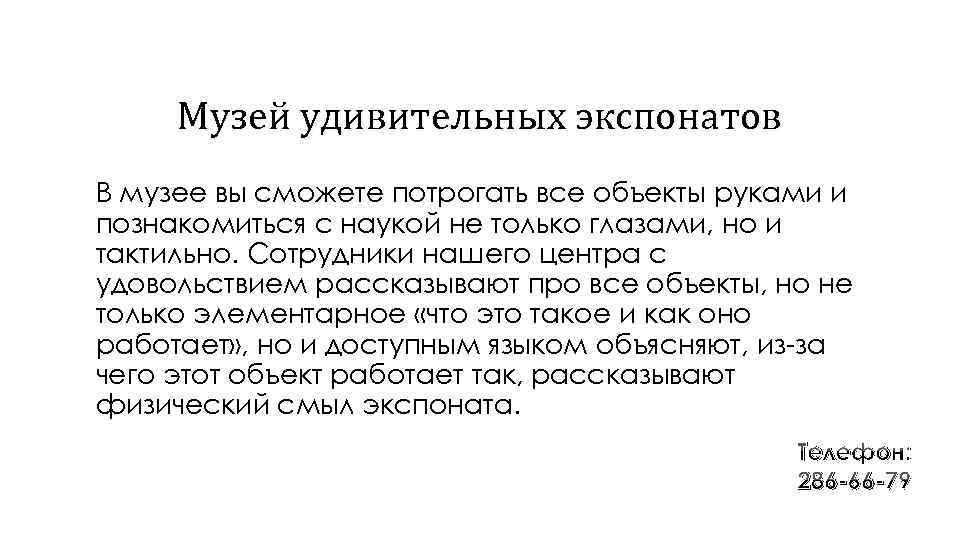 Музей удивительных экспонатов

В музее вы сможете потрогать все объекты руками и познакомиться с наукой не только глазами, но и тактильно. Сотрудники нашего центра с удовольствием рассказывают про все объекты, но не только элементарное «что это такое и как оно работает», но и доступным языком объясняют, из-за чего этот объект работает так, рассказывают физический смыл экспоната.

Телефон: 286-66-79